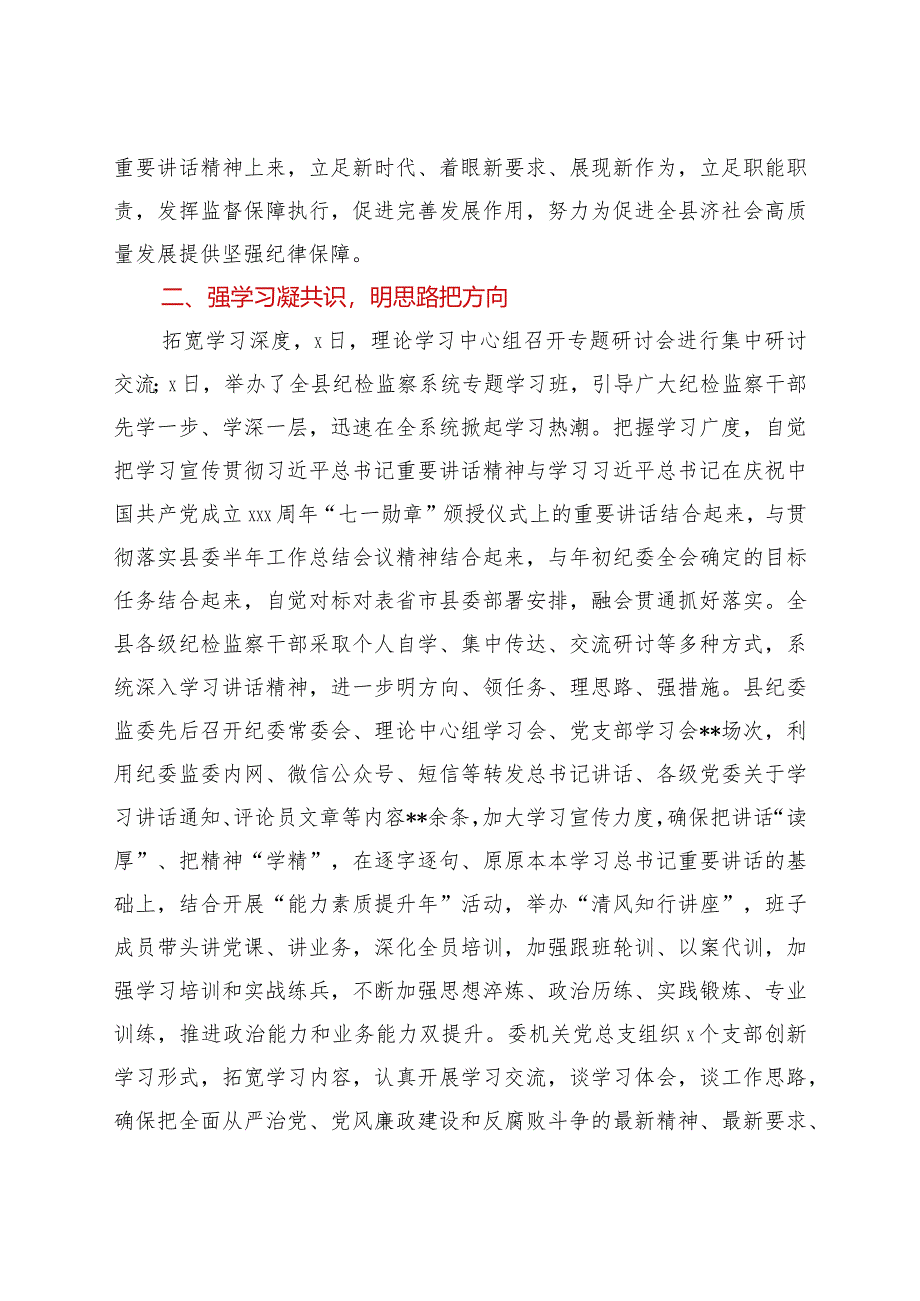 重要讲话精神上来，立足新时代、着眼新要求、展现新作为，立足职能职责，发挥监督保障执行，促进完善发展作用，努力为促进全县济社会高质量发展提供坚强纪律保障。

二、强学习凝共识，明思路把方向

拓宽学习深度，x日，理论学习中心组召开专题研讨会进行集中研讨交流；x日，举办了全县纪检监察系统专题学习班，引导广大纪检监察干部先学一步、学深一层，迅速在全系统掀起学习热潮。把握学习广度，自觉把学习宣传贯彻习近平总书记重要讲话精神与学习习近平总书记在庆祝中国共产党成立xxx周年“七一勋章”颁授仪式上的重要讲话结合起来，与贯彻落实县委半年工作总结会议精神结合起来，与年初纪委全会确定的目标任务结合起来，自觉对标对表省市县委部署安排，融会贯通抓好落实。全县各级纪检监察干部采取个人自学、集中传达、交流研讨等多种方式，系统深入学习讲话精神，进一步明方向、领任务、理思路、强措施。县纪委监委先后召开纪委常委会、理论中心组学习会、党支部学习会**场次，利用纪委监委内网、微信公众号、短信等转发总书记讲话、各级党委关于学习讲话通知、评论员文章等内容**余条，加大学习宣传力度，确保把讲话“读厚”、把精神“学精”，在逐字逐句、原原本本学习总书记重要讲话的基础上，结合开展“能力素质提升年”活动，举办“清风知行讲座”，班子成员带头讲党课、讲业务，深化全员培训，加强跟班轮训、以案代训，加强学习培训和实战练兵，不断加强思想淬炼、政治历练、实践锻炼、专业训练，推进政治能力和业务能力双提升。委机关党总支组织x个支部创新学习形式，拓宽学习内容，认真开展学习交流，谈学习体会，谈工作思路，确保把全面从严治党、党风廉政建设和反腐败斗争的最新精神、最新要求、